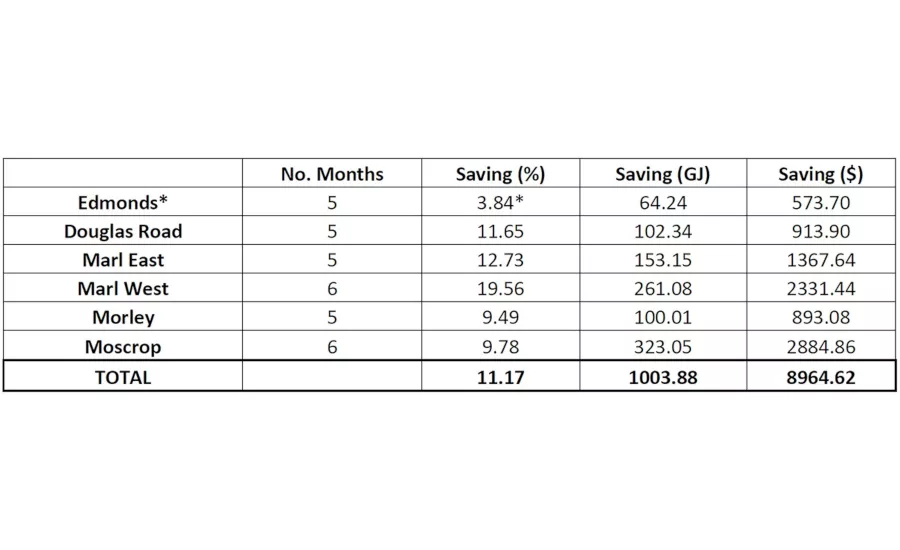 |  | No. Months | Saving (%) | Saving (GJ) | Saving ($) |
|---|---|---|---|---|
| Edmonds* | 5 | 3.84* | 64.24 | 573.70 |
| Douglas Road | 5 | 11.65 | 102.34 | 913.90 |
| Marl East | 5 | 12.73 | 153.15 | 1367.64 |
| Marl West | 6 | 19.56 | 261.08 | 2331.44 |
| Morley | 5 | 9.49 | 100.01 | 893.08 |
| Moscrop | 6 | 9.78 | 323.05 | 2884.86 |
| TOTAL |  | 11.17 | 1003.88 | 8964.62 |